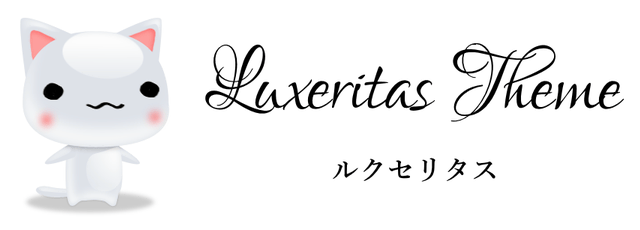 Luxeritas Theme

ルクセリタス